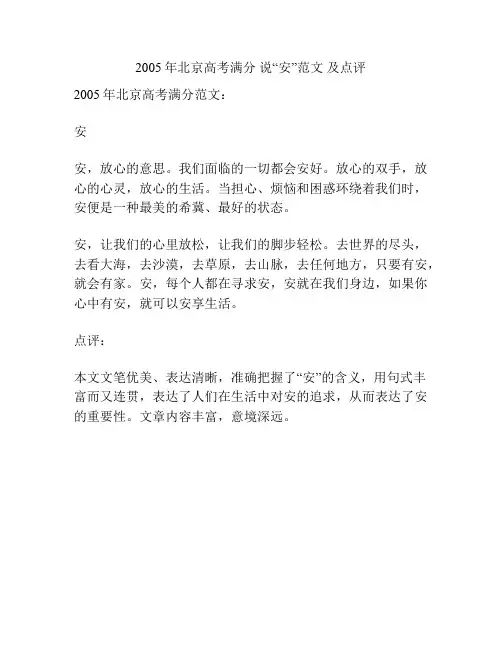 2005 年北京高考满分 说“安”范文 及点评

2005 年北京高考满分范文：

安

安，放心的意思。我们面临的一切都会安好。放心的双手，放心的心灵，放心的生活。当担心、烦恼和困惑环绕着我们时，安便是一种最美的希冀、最好的状态。

安，让我们的心里放松，让我们的脚步轻松。去世界的尽头，去看大海，去沙漠，去草原，去山脉，去任何地方，只要有安，就会有家。安，每个人都在寻求安，安就在我们身边，如果你心中有安，就可以安享生活。

点评：

本文文笔优美、表达清晰，准确把握了“安”的含义，用句式丰富而又连贯，表达了人们在生活中对安的追求，从而表达了安的重要性。文章内容丰富，意境深远。